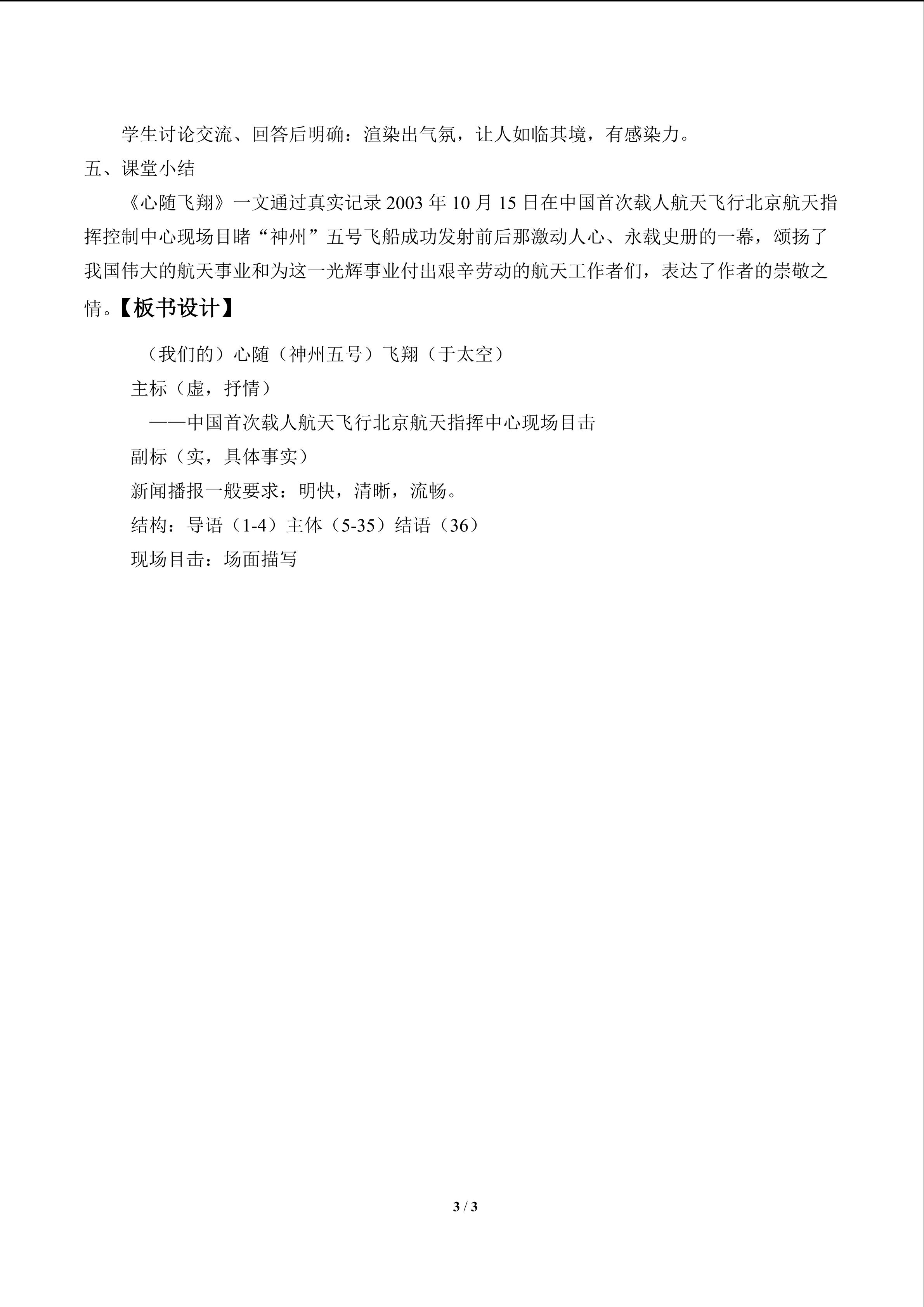 学生讨论交流、回答后明确：渲染出气氛，让人如临其境，有感染力。

五、课堂小结

《心随飞翔》一文通过真实记录 2003 年 10 月 15 日在中国首次载人航天飞行北京航天指挥控制中心现场目睹“神州”五号飞船成功发射前后那激动人心、永载史册的一幕，颂扬了我国伟大的航天事业和为这一光辉事业付出艰辛劳动的航天工作者们，表达了作者的崇敬之情。【板书设计】

（我们的）心随（神州五号）飞翔（于太空）

主标（虚，抒情）

——中国首次载人航天飞行北京航天指挥中心现场目击

副标（实，具体事实）

新闻播报一般要求：明快，清晰，流畅。

结构：导语（1-4）主体（5-35）结语（36）

现场目击：场面描写

3 / 3